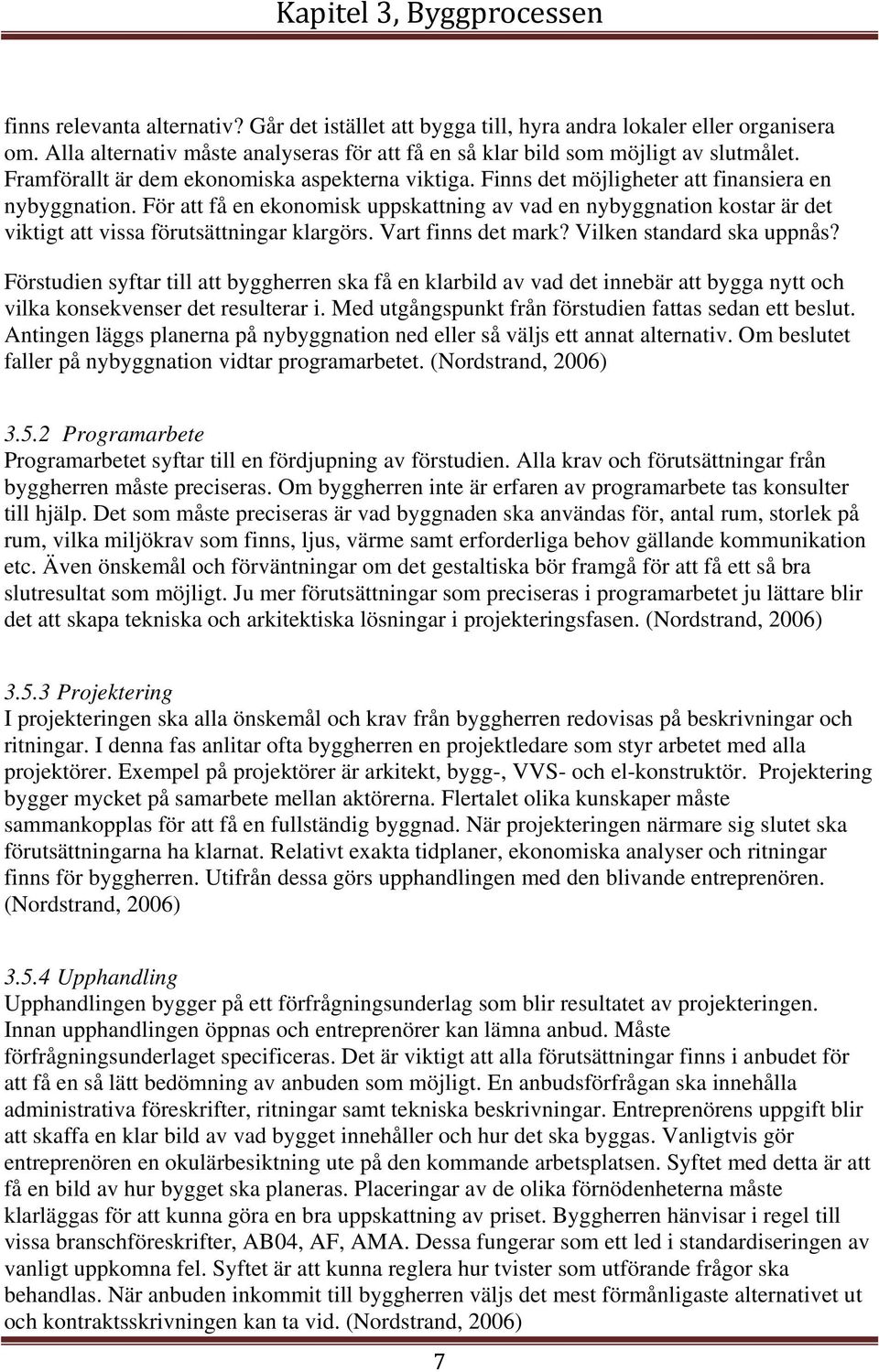 Kapitel 3, Byggprocessen

finns relevanta alternativ? Går det istället att bygga till, hyra andra lokaler eller organisera om. Alla alternativ måste analyseras för att få en så klar bild som möjligt av slutmålet. Framförallt är dem ekonomiska aspekterna viktiga. Finns det möjligheter att finansiera en nybyggnation. För att få en ekonomisk uppskattning av vad en nybyggnation kostar är det viktigt att vissa förutsättningar klargörs. Vart finns det mark? Vilken standard ska uppnås?

Förstudien syftar till att byggherren ska få en klarbild av vad det innebär att bygga nytt och vilka konsekvenser det resulterar i. Med utgångspunkt från förstudien fattas sedan ett beslut. Antingen läggs planerna på nybyggnation ned eller så väljs ett annat alternativ. Om beslutet faller på nybyggnation vidtar programarbetet. (Nordstrand, 2006)

3.5.2 Programarbete
Programarbetet syftar till en fördjupning av förstudien. Alla krav och förutsättningar från byggherren måste preciseras. Om byggherren inte är erfaren av programarbete tas konsulter till hjälp. Det som måste preciseras är vad byggnaden ska användas för, antal rum, storlek på rum, vilka miljökrav som finns, ljus, värme samt erforderliga behov gällande kommunikation etc. Även önskemål och förväntningar om det gestaltiska bör framgå för att få ett så bra slutresultat som möjligt. Ju mer förutsättningar som preciseras i programarbetet ju lättare blir det att skapa tekniska och arkitektiska lösningar i projekteringsfasen. (Nordstrand, 2006)

3.5.3 Projektering
I projekteringen ska alla önskemål och krav från byggherren redovisas på beskrivningar och ritningar. I denna fas anlitar ofta byggherren en projektledare som styr arbetet med alla projektörer. Exempel på projektörer är arkitekt, bygg-, VVS- och el-konstruktör. Projektering bygger mycket på samarbete mellan aktörerna. Flertalet olika kunskaper måste sammankopplas för att få en fullständig byggnad. När projekteringen närmare sig slutet ska förutsättningarna ha klarnat. Relativt exakta tidplaner, ekonomiska analyser och ritningar finns för byggherren. Utifrån dessa görs upphandlingen med den blivande entreprenören. (Nordstrand, 2006)

3.5.4 Upphandling
Upphandlingen bygger på ett förfrågningsunderlag som blir resultatet av projekteringen. Innan upphandlingen öppnas och entreprenörer kan lämna anbud. Måste förfrågningsunderlaget specificeras. Det är viktigt att alla förutsättningar finns i anbudet för att få en så lätt bedömning av anbuden som möjligt. En anbudsförfrågan ska innehålla administrativa föreskrifter, ritningar samt tekniska beskrivningar. Entreprenörens uppgift blir att skaffa en klar bild av vad bygget innehåller och hur det ska byggas. Vanligtvis gör entreprenören en okulärbesiktning ute på den kommande arbetsplatsen. Syftet med detta är att få en bild av hur bygget ska planeras. Placeringar av de olika förnödenheterna måste klarläggas för att kunna göra en bra uppskattning av priset. Byggherren hänvisar i regel till vissa branschföreskrifter, AB04, AF, AMA. Dessa fungerar som ett led i standardiseringen av vanligt uppkomna fel. Syftet är att kunna reglera hur tvister som utförande frågor ska behandlas. När anbuden inkommit till byggherren väljs det mest förmånligaste alternativet ut och kontraktsskrivningen kan ta vid. (Nordstrand, 2006)

7